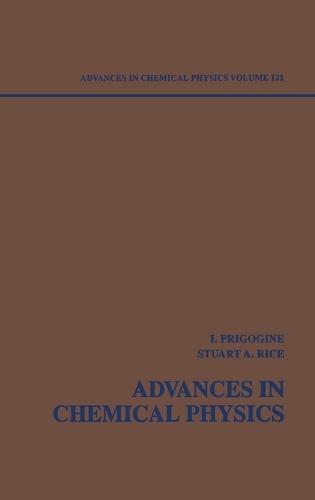 ADVANCES IN CHEMICAL PHYSICS VOLUME 121

I. PRIGOGINE
STUART A. RICE

ADVANCES IN CHEMICAL PHYSICS